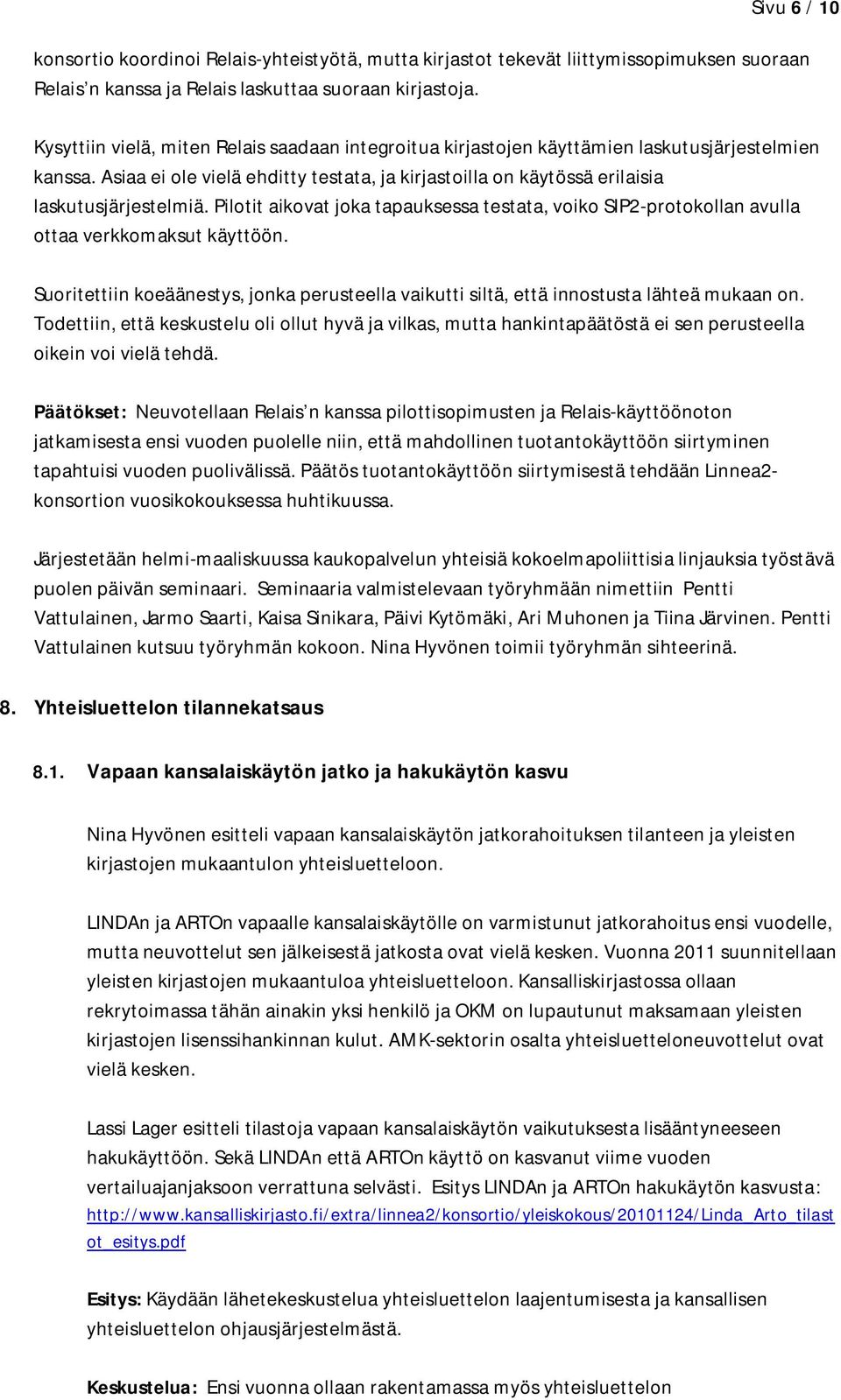 Sivu 6 / 10

konsortio koordinoi Relais-yhteistyötä, mutta kirjastot tekevät liittymissopimuksen suoraan Relais'n kanssa ja Relais laskuttaa suoraan kirjastoja.

Kysyttiin vielä, miten Relais saadaan integroitua kirjastojen käyttämien laskutusjärjestelmien kanssa. Asiaa ei ole vielä ehditty testata, ja kirjastoilla on käytössä erilaisia laskutusjärjestelmiä. Pilotit aikovat joka tapauksessa testata, voiko SIP2-protokollan avulla ottaa verkkomaksut käyttöön.

Suoritettiin koeäänestys, jonka perusteella vaikutti siltä, että innostusta lähteä mukaan on. Todettiin, että keskustelu oli ollut hyvä ja vilkas, mutta hankintapäätöstä ei sen perusteella oikein voi vielä tehdä.

Päätökset: Neuvotellaan Relais'n kanssa pilottisopimusten ja Relais-käyttöönoton jatkamisesta ensi vuoden puolelle niin, että mahdollinen tuotantokäyttöön siirtyminen tapahtuisi vuoden puolivälissä. Päätös tuotantokäyttöön siirtymisestä tehdään Linnea2-konsortion vuosikokouksessa huhtikuussa.

Järjestetään helmi-maaliskuussa kaukopalvelun yhteisiä kokoelmapoliittisia linjauksia työstävä puolen päivän seminaari. Seminaaria valmistelevaan työryhmään nimettiin Pentti Vattulainen, Jarmo Saarti, Kaisa Sinikara, Päivi Kytömäki, Ari Muhonen ja Tiina Järvinen. Pentti Vattulainen kutsuu työryhmän kokoon. Nina Hyvönen toimii työryhmän sihteerinä.

8. Yhteisluettelon tilannekatsaus

8.1. Vapaan kansalaiskäytön jatko ja hakukäytön kasvu

Nina Hyvönen esitteli vapaan kansalaiskäytön jatkorahoituksen tilanteen ja yleisten kirjastojen mukaantulon yhteisluetteloon.

LINDAn ja ARTOn vapaalle kansalaiskäytölle on varmistunut jatkorahoitus ensi vuodelle, mutta neuvottelut sen jälkeisestä jatkosta ovat vielä kesken. Vuonna 2011 suunnitellaan yleisten kirjastojen mukaantuloa yhteisluetteloon. Kansalliskirjastossa ollaan rekrytoimassa tähän ainakin yksi henkilö ja OKM on lupautunut maksamaan yleisten kirjastojen lisenssihankinnan kulut. AMK-sektorin osalta yhteisluetteloneuvottelut ovat vielä kesken.

Lassi Lager esitteli tilastoja vapaan kansalaiskäytön vaikutuksesta lisääntyneeseen hakukäyttöön. Sekä LINDAn että ARTOn käyttö on kasvanut viime vuoden vertailuajanjaksoon verrattuna selvästi. Esitys LINDAn ja ARTOn hakukäytön kasvusta: http://www.kansalliskirjasto.fi/extra/linnea2/konsortio/yleiskokous/20101124/Linda_Arto_tilastot_esitys.pdf

Esitys: Käydään lähetekeskustelua yhteisluettelon laajentumisesta ja kansallisen yhteisluettelon ohjausjärjestelmästä.

Keskustelua: Ensi vuonna ollaan rakentamassa myös yhteisluettelon